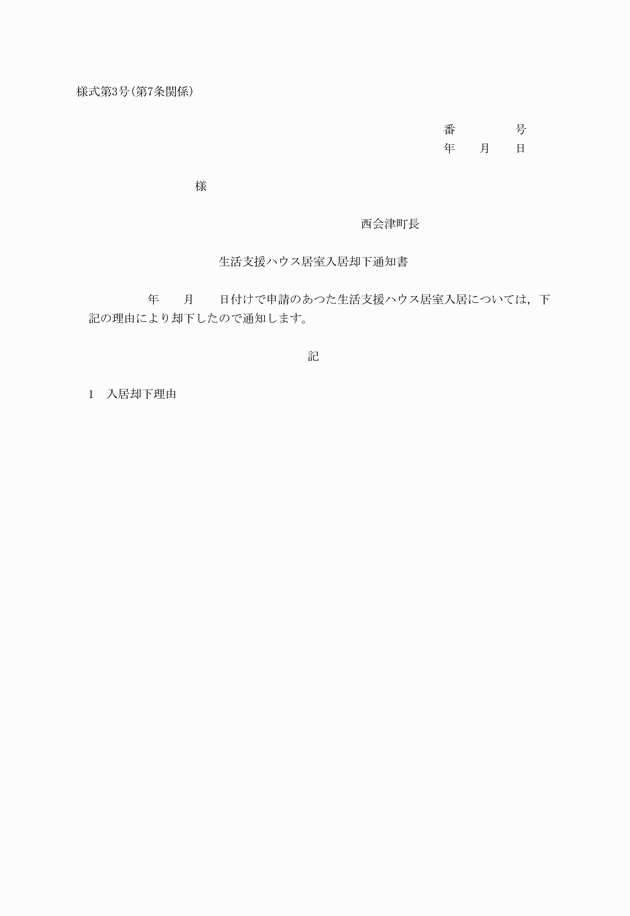 様式第3号(第7条関係)

番　　　　号
年　　月　　日

様

西会津町長

生活支援ハウス居室入居却下通知書

年　　月　　日付けで申請のあつた生活支援ハウス居室入居については，下記の理由により却下したので通知します。

記

1　入居却下理由